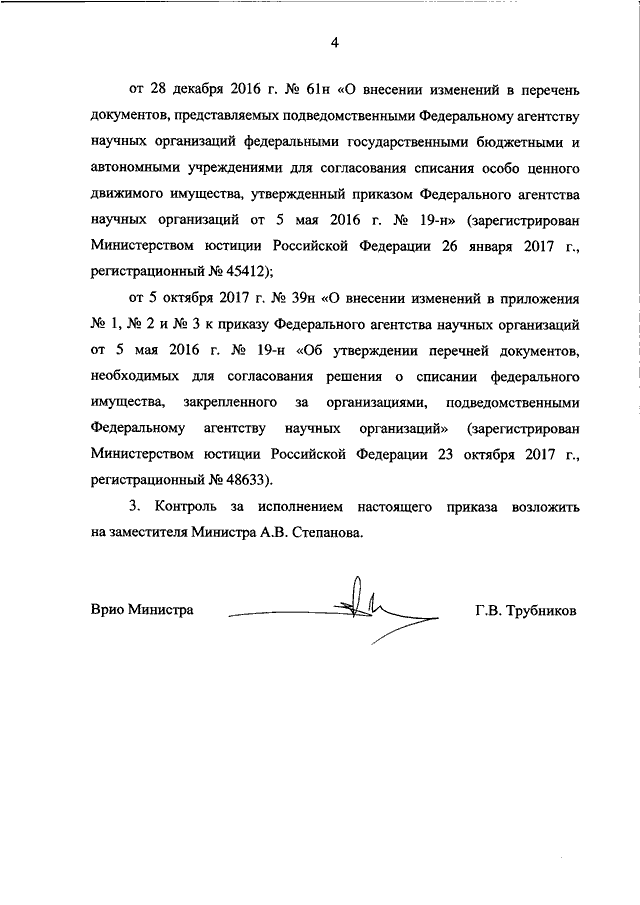 4

от 28 декабря 2016 г. № 61н «О внесении изменений в перечень документов, представляемых подведомственными Федеральному агентству научных организаций федеральными государственными бюджетными и автономными учреждениями для согласования списания особо ценного движимого имущества, утвержденный приказом Федерального агентства научных организаций от 5 мая 2016 г. № 19-н» (зарегистрирован Министерством юстиции Российской Федерации 26 января 2017 г., регистрационный № 45412);

от 5 октября 2017 г. № 39н «О внесении изменений в приложения № 1, № 2 и № 3 к приказу Федерального агентства научных организаций от 5 мая 2016 г. № 19-н «Об утверждении перечней документов, необходимых для согласования решения о списании федерального имущества, закрепленного за организациями, подведомственными Федеральному агентству научных организаций» (зарегистрирован Министерством юстиции Российской Федерации 23 октября 2017 г., регистрационный № 48633).

3. Контроль за исполнением настоящего приказа возложить на заместителя Министра А.В. Степанова.

Врио Министра Г.В. Трубников